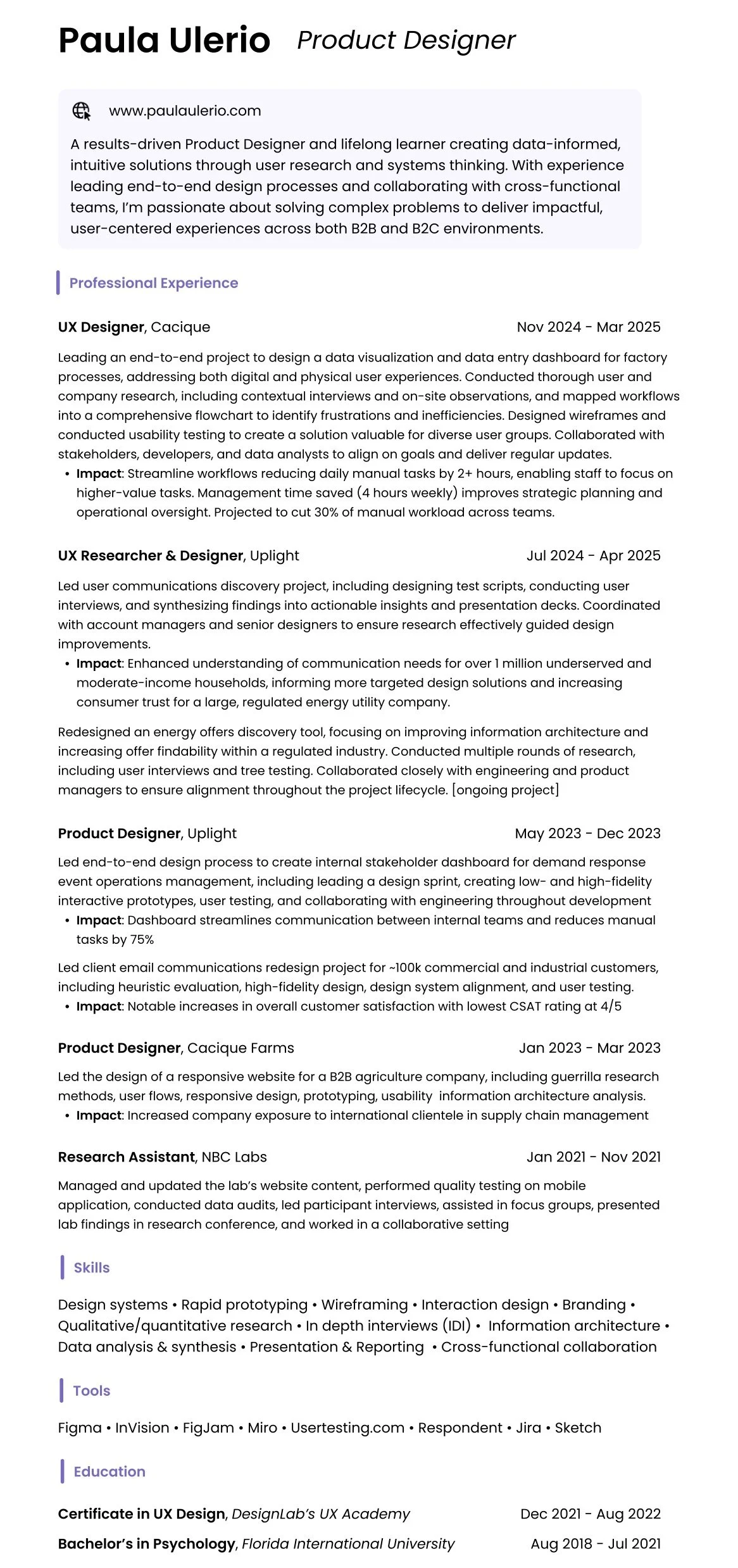 Paula Ulerio Product Designer

www.paulaulerio.com

A results-driven Product Designer and lifelong learner creating data-informed, intuitive solutions through user research and systems thinking. With experience leading end-to-end design processes and collaborating with cross-functional teams, I'm passionate about solving complex problems to deliver impactful, user-centered experiences across both B2B and B2C environments.

Professional Experience

UX Designer, Cacique Nov 2024 - Mar 2025

Leading an end-to-end project to design a data visualization and data entry dashboard for factory processes, addressing both digital and physical user experiences. Conducted thorough user and company research, including contextual interviews and on-site observations, and mapped workflows into a comprehensive flowchart to identify frustrations and inefficiencies. Designed wireframes and conducted usability testing to create a solution valuable for diverse user groups. Collaborated with stakeholders, developers, and data analysts to align on goals and deliver regular updates.
• Impact: Streamline workflows reducing daily manual tasks by 2+ hours, enabling staff to focus on higher-value tasks. Management time saved (4 hours weekly) improves strategic planning and operational oversight. Projected to cut 30% of manual workload across teams.

UX Researcher & Designer, Uplight Jul 2024 - Apr 2025

Led user communications discovery project, including designing test scripts, conducting user interviews, and synthesizing findings into actionable insights and presentation decks. Coordinated with account managers and senior designers to ensure research effectively guided design improvements.
• Impact: Enhanced understanding of communication needs for over 1 million underserved and moderate-income households, informing more targeted design solutions and increasing consumer trust for a large, regulated energy utility company.

Redesigned an energy offers discovery tool, focusing on improving information architecture and increasing offer findability within a regulated industry. Conducted multiple rounds of research, including user interviews and tree testing. Collaborated closely with engineering and product managers to ensure alignment throughout the project lifecycle. [ongoing project]

Product Designer, Uplight May 2023 - Dec 2023

Led end-to-end design process to create internal stakeholder dashboard for demand response event operations management, including leading a design sprint, creating low- and high-fidelity interactive prototypes, user testing, and collaborating with engineering throughout development
• Impact: Dashboard streamlines communication between internal teams and reduces manual tasks by 75%

Led client email communications redesign project for ~100k commercial and industrial customers, including heuristic evaluation, high-fidelity design, design system alignment, and user testing.
• Impact: Notable increases in overall customer satisfaction with lowest CSAT rating at 4/5

Product Designer, Cacique Farms Jan 2023 - Mar 2023

Led the design of a responsive website for a B2B agriculture company, including guerrilla research methods, user flows, responsive design, prototyping, usability information architecture analysis.
• Impact: Increased company exposure to international clientele in supply chain management

Research Assistant, NBC Labs Jan 2021 - Nov 2021

Managed and updated the lab's website content, performed quality testing on mobile application, conducted data audits, led participant interviews, assisted in focus groups, presented lab findings in research conference, and worked in a collaborative setting

Skills

Design systems • Rapid prototyping • Wireframing • Interaction design • Branding • Qualitative/quantitative research • In depth interviews (IDI) • Information architecture • Data analysis & synthesis • Presentation & Reporting • Cross-functional collaboration

Tools

Figma • InVision • FigJam • Miro • Usertesting.com • Respondent • Jira • Sketch

Education

Certificate in UX Design, DesignLab's UX Academy Dec 2021 - Aug 2022
Bachelor's in Psychology, Florida International University Aug 2018 - Jul 2021